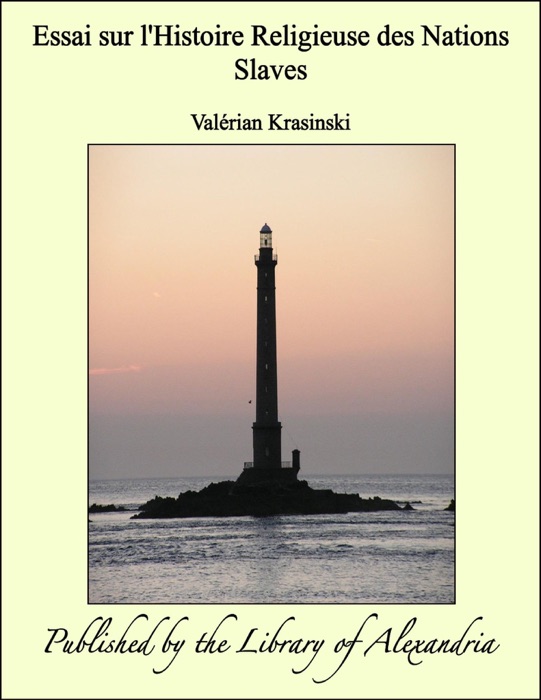 Essai sur l'Histoire Religieuse des Nations Slaves

Valérian Krasinski

Published by the Library of Alexandria